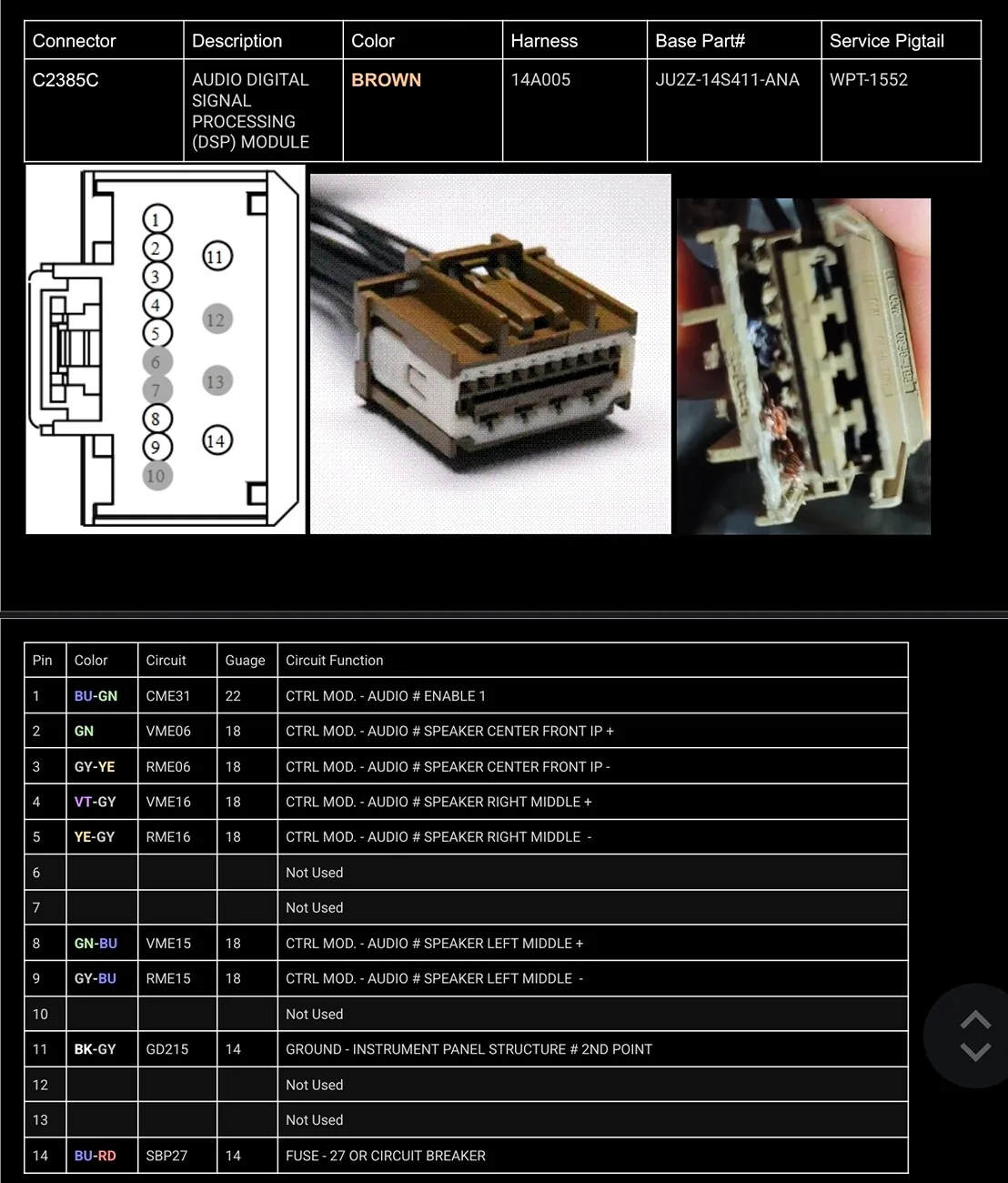 | Connector | Description | Color | Harness | Base Part# | Service Pigtail |
|---|---|---|---|---|---|
| C2385C | AUDIO DIGITAL SIGNAL PROCESSING (DSP) MODULE | BROWN | 14A005 | JU2Z-14S411-ANA | WPT-1552 |

1 2 3 4 5 6 7 8 9 10 11 12 13 14

| Pin | Color | Circuit | Guage | Circuit Function |
|---|---|---|---|---|
| 1 | BU-GN | CME31 | 22 | CTRL MOD. - AUDIO # ENABLE 1 |
| 2 | GN | VME06 | 18 | CTRL MOD. - AUDIO # SPEAKER CENTER FRONT IP + |
| 3 | GY-YE | RME06 | 18 | CTRL MOD. - AUDIO # SPEAKER CENTER FRONT IP - |
| 4 | VT-GY | VME16 | 18 | CTRL MOD. - AUDIO # SPEAKER RIGHT MIDDLE + |
| 5 | YE-GY | RME16 | 18 | CTRL MOD. - AUDIO # SPEAKER RIGHT MIDDLE - |
| 6 | | | | Not Used |
| 7 | | | | Not Used |
| 8 | GN-BU | VME15 | 18 | CTRL MOD. - AUDIO # SPEAKER LEFT MIDDLE + |
| 9 | GY-BU | RME15 | 18 | CTRL MOD. - AUDIO # SPEAKER LEFT MIDDLE - |
| 10 | | | | Not Used |
| 11 | BK-GY | GD215 | 14 | GROUND - INSTRUMENT PANEL STRUCTURE # 2ND POINT |
| 12 | | | | Not Used |
| 13 | | | | Not Used |
| 14 | BU-RD | SBP27 | 14 | FUSE - 27 OR CIRCUIT BREAKER |